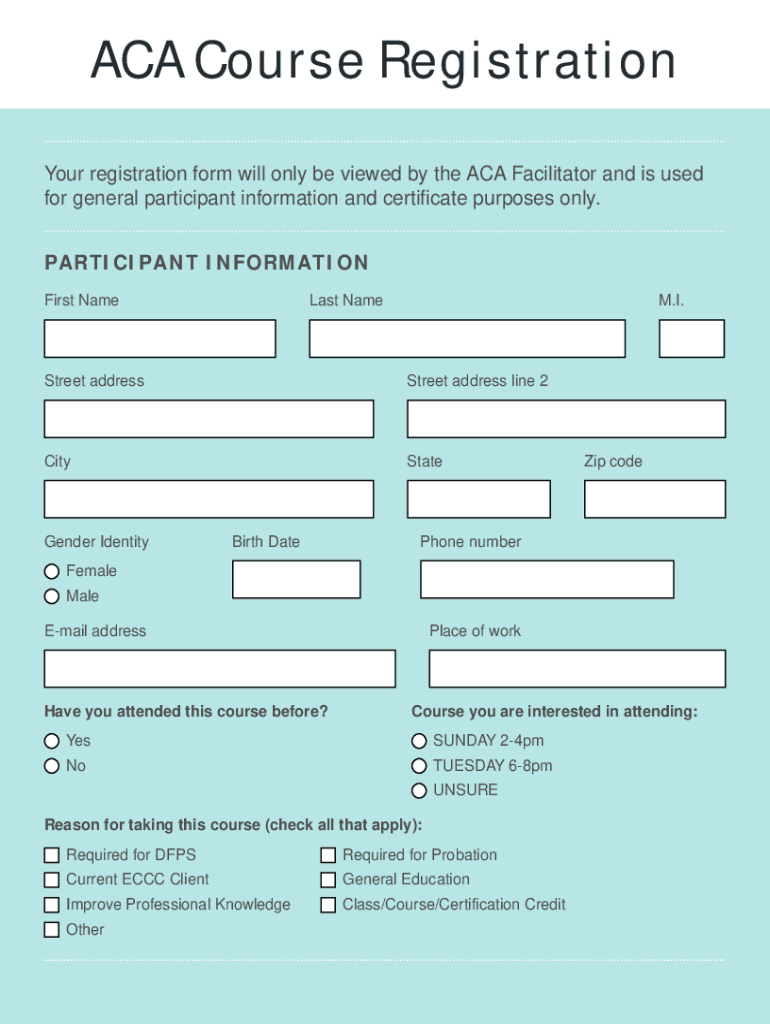 ACA Course Registration

Your registration form will only be viewed by the ACA Facilitator and is used for general participant information and certificate purposes only.

PARTICIPANT INFORMATION

First Name

Last Name

M.I.

Street address

Street address line 2

City

State

Zip code

Gender Identity

Female

Male

Birth Date

Phone number

E-mail address

Place of work

Have you attended this course before?

Yes

No

Course you are interested in attending:

SUNDAY 2-4pm

TUESDAY 6-8pm

UNSURE

Reason for taking this course (check all that apply):

Required for DFPS

Current ECCC Client

Improve Professional Knowledge

Other

Required for Probation

General Education

Class/Course/Certification Credit